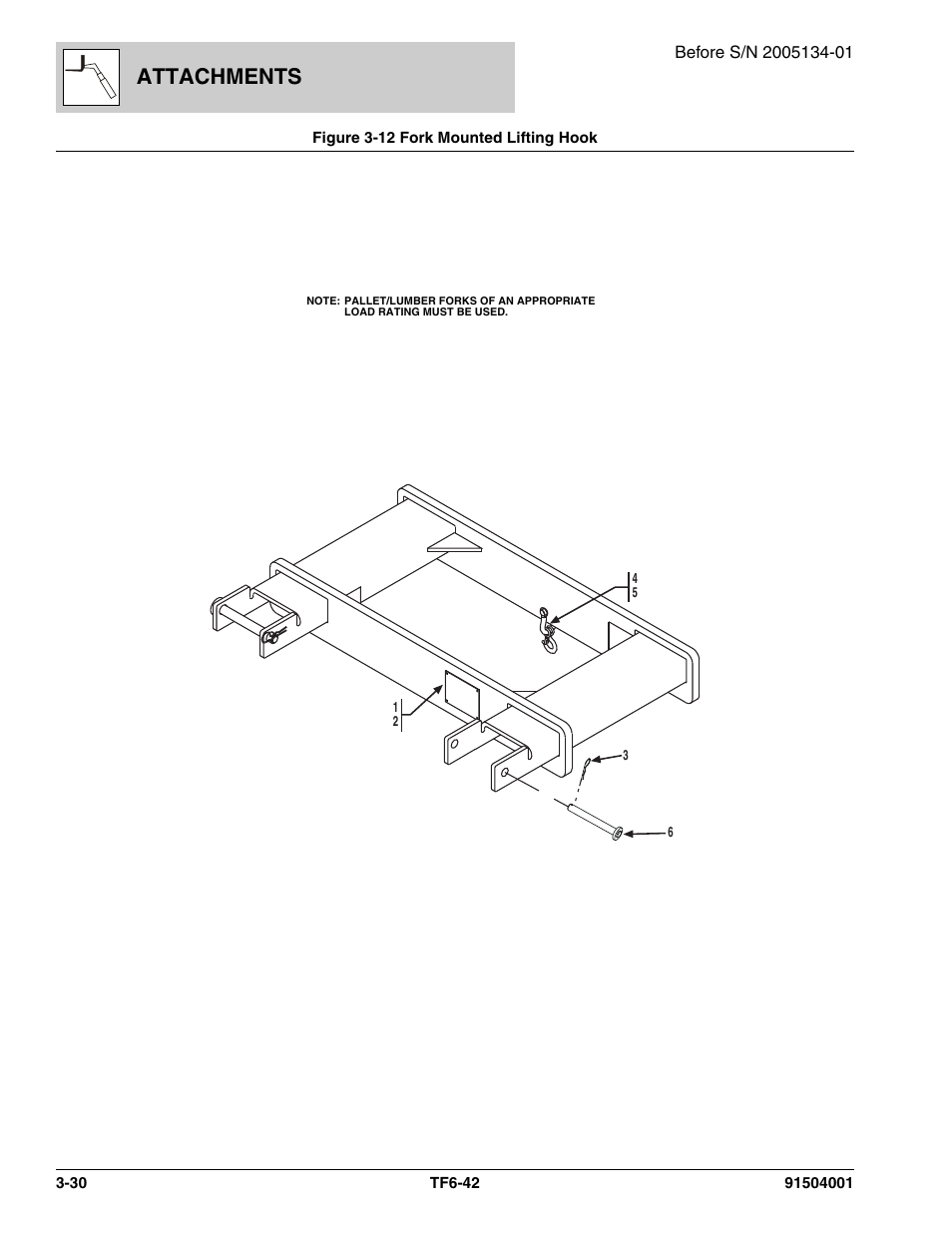 ATTACHMENTS

Before S/N 2005134-01

Figure 3-12 Fork Mounted Lifting Hook

NOTE: PALLET/LUMBER FORKS OF AN APPROPRIATE LOAD RATING MUST BE USED.

4
5
1
2
3
6

3-30
TF6-42
91504001